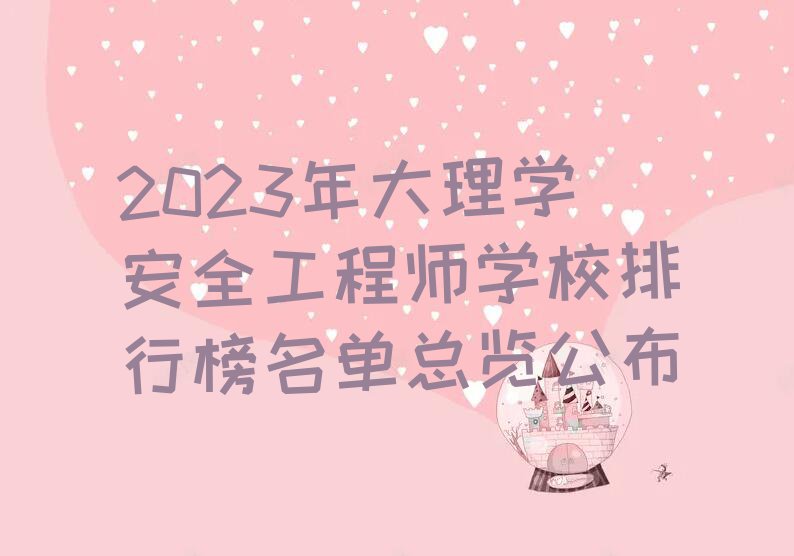 2023年大理学安全工程师学校排行榜名单总览公布